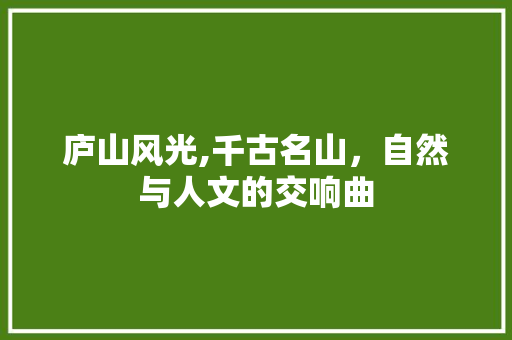 庐山风光,千古名山，自然与人文的交响曲